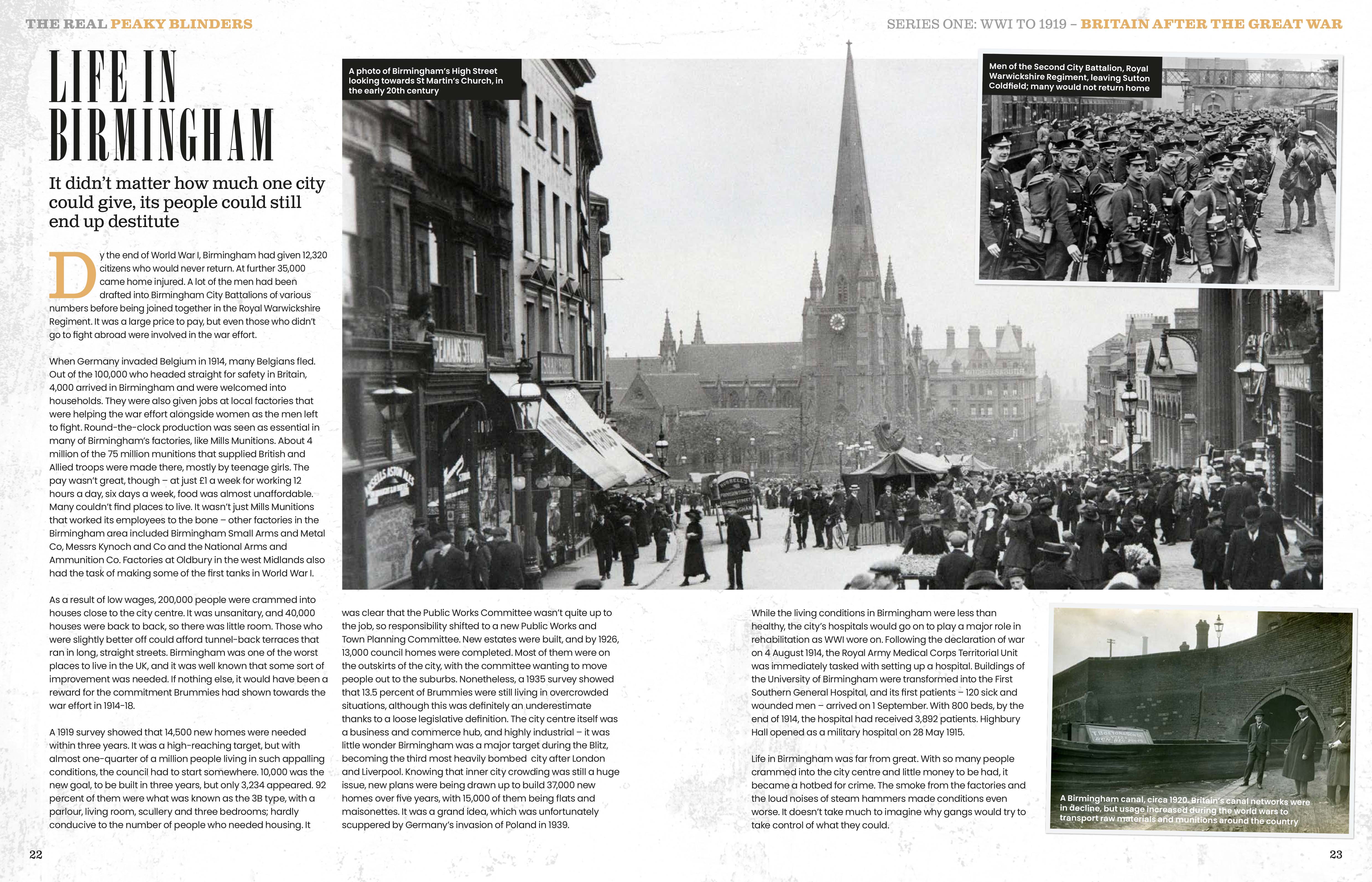 THE REAL PEAKY BLINDERS

SERIES ONE: WWI TO 1919 – BRITAIN AFTER THE GREAT WAR

LIFE IN BIRMINGHAM

It didn't matter how much one city could give, its people could still end up destitute

Dy the end of World War I, Birmingham had given 12,320 citizens who would never return. At further 35,000 came home injured. A lot of the men had been drafted into Birmingham City Battalions of various numbers before being joined together in the Royal Warwickshire Regiment. It was a large price to pay, but even those who didn't go to fight abroad were involved in the war effort.

When Germany invaded Belgium in 1914, many Belgians fled. Out of the 100,000 who headed straight for safety in Britain, 4,000 arrived in Birmingham and were welcomed into households. They were also given jobs at local factories that were helping the war effort alongside women as the men left to fight. Round-the-clock production was seen as essential in many of Birmingham's factories, like Mills Munitions. About 4 million of the 75 million munitions that supplied British and Allied troops were made there, mostly by teenage girls. The pay wasn't great, though – at just £1 a week for working 12 hours a day, six days a week, food was almost unaffordable. Many couldn't find places to live. It wasn't just Mills Munitions that worked its employees to the bone – other factories in the Birmingham area included Birmingham Small Arms and Metal Co, Messrs Kynoch and Co and the National Arms and Ammunition Co. Factories at Oldbury in the west Midlands also had the task of making some of the first tanks in World War I.

As a result of low wages, 200,000 people were crammed into houses close to the city centre. It was unsanitary, and 40,000 houses were back to back, so there was little room. Those who were slightly better off could afford tunnel-back terraces that ran in long, straight streets. Birmingham was one of the worst places to live in the UK, and it was well known that some sort of improvement was needed. If nothing else, it would have been a reward for the commitment Brummies had shown towards the war effort in 1914-18.

A 1919 survey showed that 14,500 new homes were needed within three years. It was a high-reaching target, but with almost one-quarter of a million people living in such appalling conditions, the council had to start somewhere. 10,000 was the new goal, to be built in three years, but only 3,234 appeared. 92 percent of them were what was known as the 3B type, with a parlour, living room, scullery and three bedrooms; hardly conducive to the number of people who needed housing. It was clear that the Public Works Committee wasn't quite up to the job, so responsibility shifted to a new Public Works and Town Planning Committee. New estates were built, and by 1926, 13,000 council homes were completed. Most of them were on the outskirts of the city, with the committee wanting to move people out to the suburbs. Nonetheless, a 1935 survey showed that 13.5 percent of Brummies were still living in overcrowded situations, although this was definitely an underestimate thanks to a loose legislative definition. The city centre itself was a business and commerce hub, and highly industrial – it was little wonder Birmingham was a major target during the Blitz, becoming the third most heavily bombed city after London and Liverpool. Knowing that inner city crowding was still a huge issue, new plans were being drawn up to build 37,000 new homes over five years, with 15,000 of them being flats and maisonettes. It was a grand idea, which was unfortunately scuppered by Germany's invasion of Poland in 1939.

While the living conditions in Birmingham were less than healthy, the city's hospitals would go on to play a major role in rehabilitation as WWI wore on. Following the declaration of war on 4 August 1914, the Royal Army Medical Corps Territorial Unit was immediately tasked with setting up a hospital. Buildings of the University of Birmingham were transformed into the First Southern General Hospital, and its first patients – 120 sick and wounded men – arrived on 1 September. With 800 beds, by the end of 1914, the hospital had received 3,892 patients. Highbury Hall opened as a military hospital on 28 May 1915.

Life in Birmingham was far from great. With so many people crammed into the city centre and little money to be had, it became a hotbed for crime. The smoke from the factories and the loud noises of steam hammers made conditions even worse. It doesn't take much to imagine why gangs would try to take control of what they could.

A photo of Birmingham's High Street looking towards St Martin's Church, in the early 20th century

Men of the Second City Battalion, Royal Warwickshire Regiment, leaving Sutton Coldfield; many would not return home

A Birmingham canal, circa 1920. Britain's canal networks were in decline, but usage increased during the world wars to transport raw materials and munitions around the country

22

23